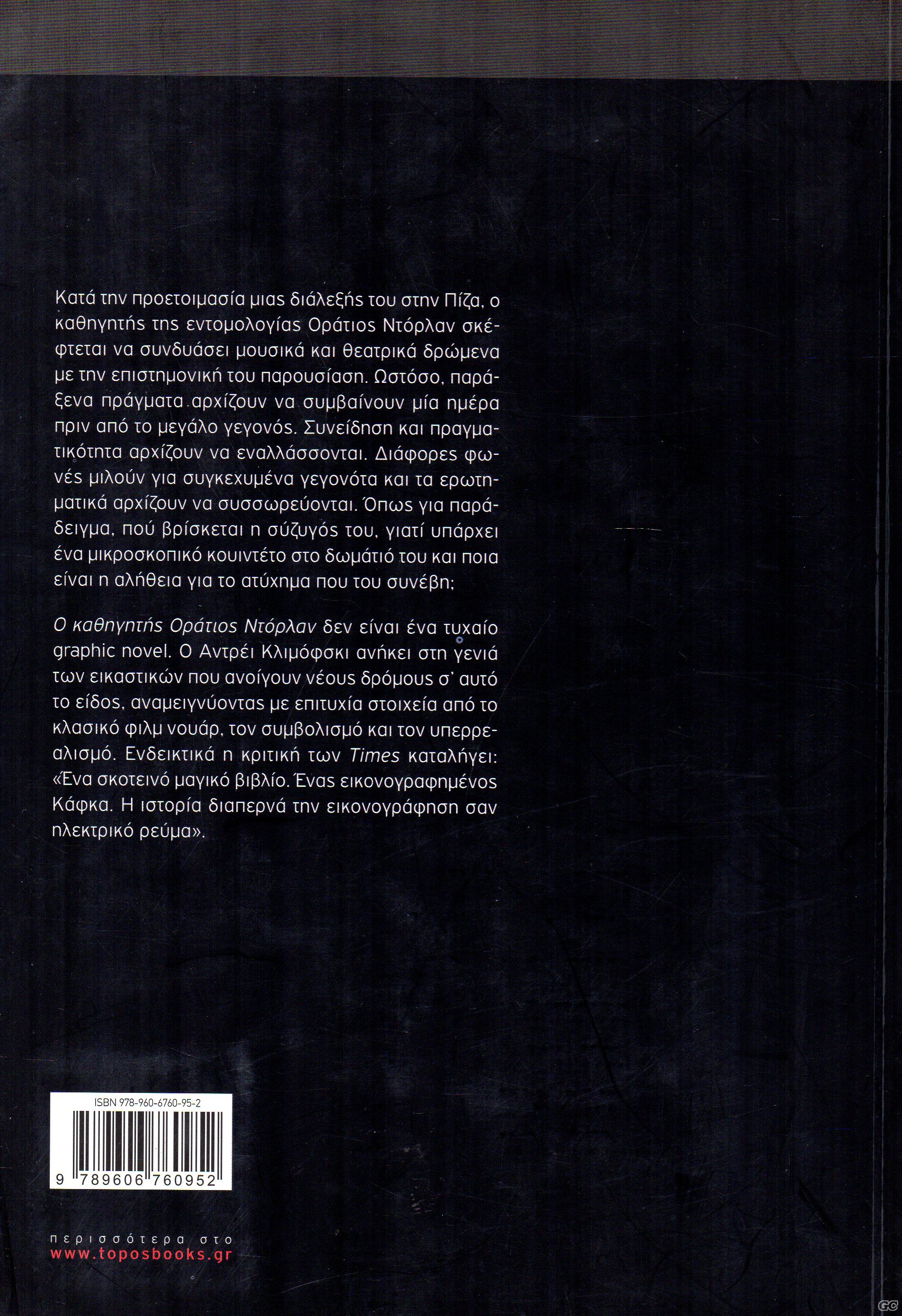 Κατά την προετοιμασία μιας διάλεξής του στην Πίζα, ο καθηγητής της εντομολογίας Οράτιος Ντόρλαν σκέφτεται να συνδυάσει μουσικά και θεατρικά δρώμενα με την επιστημονική του παρουσίαση. Ωστόσο, παράξενα πράγματα αρχίζουν να συμβαίνουν μία ημέρα πριν από το μεγάλο γεγονός. Συνείδηση και πραγματικότητα αρχίζουν να εναλλάσσονται. Διάφορες φωνές μιλούν για συγκεχυμένα γεγονότα και τα ερωτηματικά αρχίζουν να συσσωρεύονται. Όπως για παράδειγμα, πού βρίσκεται η σύζυγός του, γιατί υπάρχει ένα μικροσκοπικό κουιντέτο στο δωμάτιό του και ποια είναι η αλήθεια για το ατύχημα που του συνέβη;

Ο καθηγητής Οράτιος Ντόρλαν δεν είναι ένα τυχαίο graphic novel. Ο Αντρέι Κλιμόφσκι ανήκει στη γενιά των εικαστικών που ανοίγουν νέους δρόμους σ' αυτό το είδος, αναμειγνύοντας με επιτυχία στοιχεία από το κλασικό φιλμ νουάρ, τον συμβολισμό και τον υπερρεαλισμό. Ενδεικτικά η κριτική των Times καταλήγει: «Ένα σκοτεινό μαγικό βιβλίο. Ένας εικονογραφημένος Κάφκα. Η ιστορία διαπερνά την εικονογράφηση σαν ηλεκτρικό ρεύμα».

ISBN 978-960-6760-95-2

9 789606 760952

περισσότερα στο
www.toposbooks.gr

GC